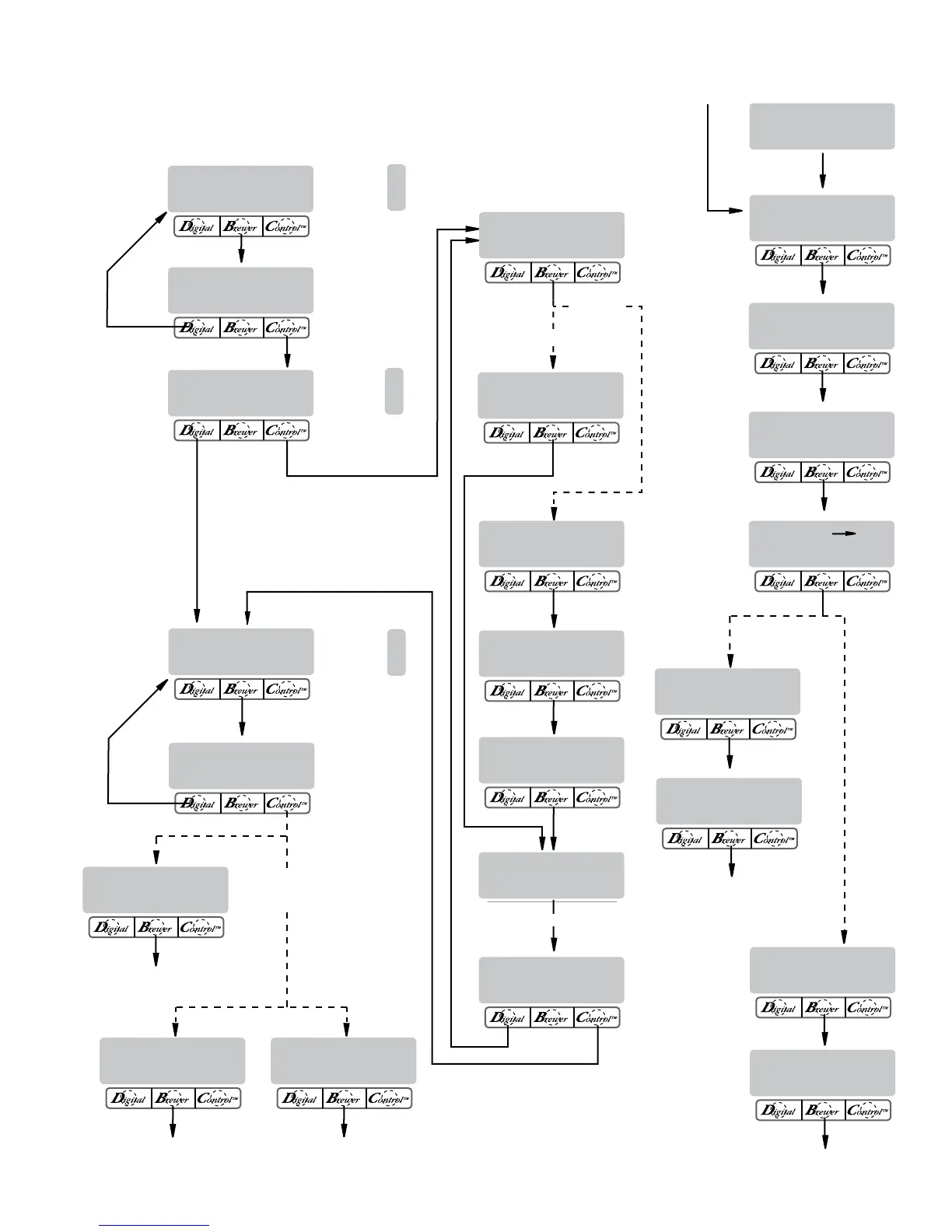 Digital Brewer Control™

Digital Brewer Control™

Digital Brewer Control™

Digital Brewer Control™

Digital Brewer Control™

Digital Brewer Control™

Digital Brewer Control™

Digital Brewer Control™

Digital Brewer Control™

Digital Brewer Control™

Digital Brewer Control™

Digital Brewer Control™

Digital Brewer Control™

Digital Brewer Control™

Digital Brewer Control™

Digital Brewer Control™

Digital Brewer Control™

Digital Brewer Control™

Digital Brewer Control™

Digital Brewer Control™

Digital Brewer Control™

Digital Brewer Control™